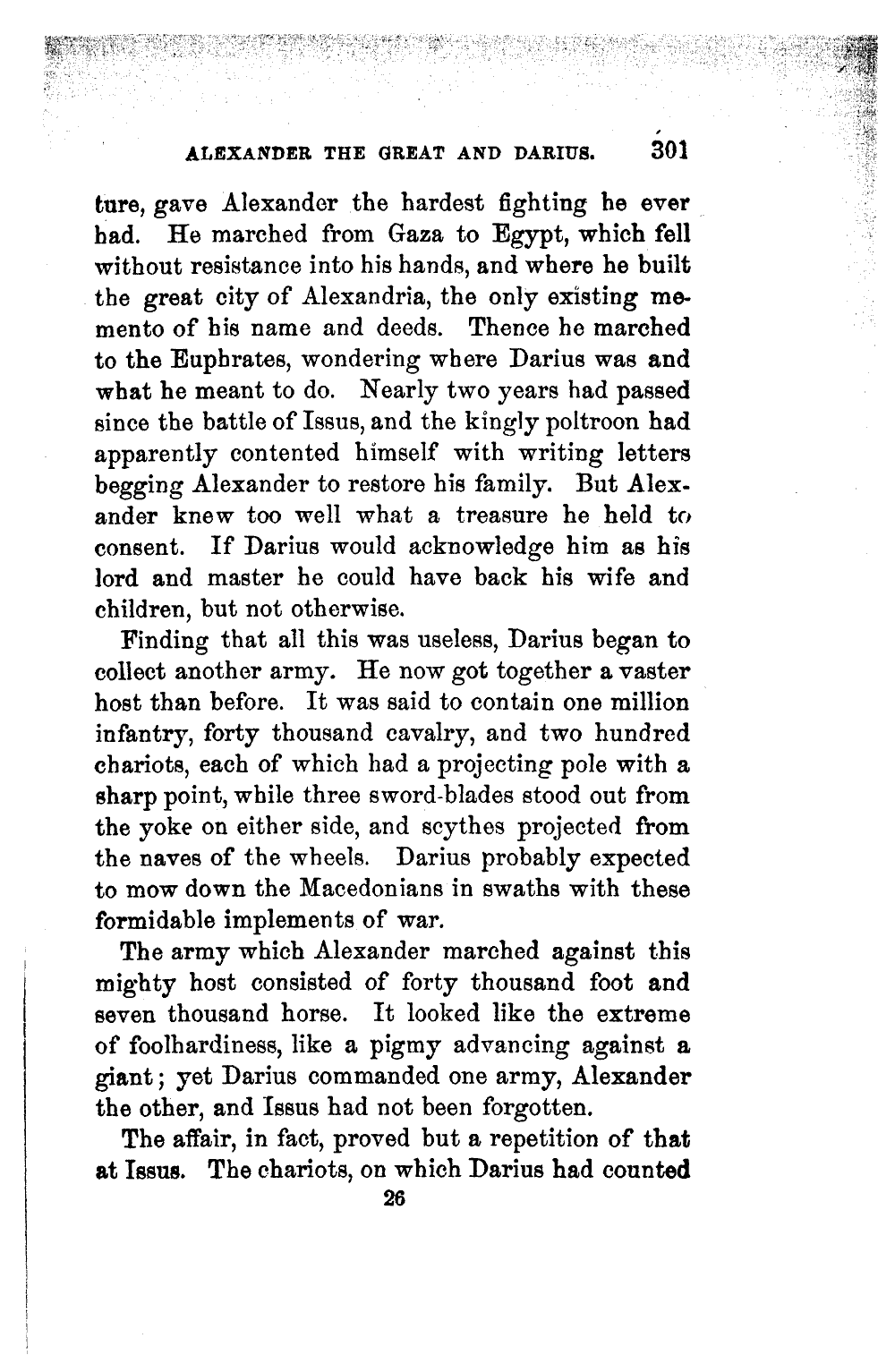 ALEXANDER THE GREAT AND DARIUS. 301

ture, gave Alexander the hardest fighting he ever had. He marched from Gaza to Egypt, which fell without resistance into his hands, and where he built the great city of Alexandria, the only existing memento of his name and deeds. Thence he marched to the Euphrates, wondering where Darius was and what he meant to do. Nearly two years had passed since the battle of Issus, and the kingly poltroon had apparently contented himself with writing letters begging Alexander to restore his family. But Alexander knew too well what a treasure he held to consent. If Darius would acknowledge him as his lord and master he could have back his wife and children, but not otherwise.

Finding that all this was useless, Darius began to collect another army. He now got together a vaster host than before. It was said to contain one million infantry, forty thousand cavalry, and two hundred chariots, each of which had a projecting pole with a sharp point, while three sword-blades stood out from the yoke on either side, and scythes projected from the naves of the wheels. Darius probably expected to mow down the Macedonians in swaths with these formidable implements of war.

The army which Alexander marched against this mighty host consisted of forty thousand foot and seven thousand horse. It looked like the extreme of foolhardiness, like a pigmy advancing against a giant; yet Darius commanded one army, Alexander the other, and Issus had not been forgotten.

The affair, in fact, proved but a repetition of that at Issus. The chariots, on which Darius had counted

26